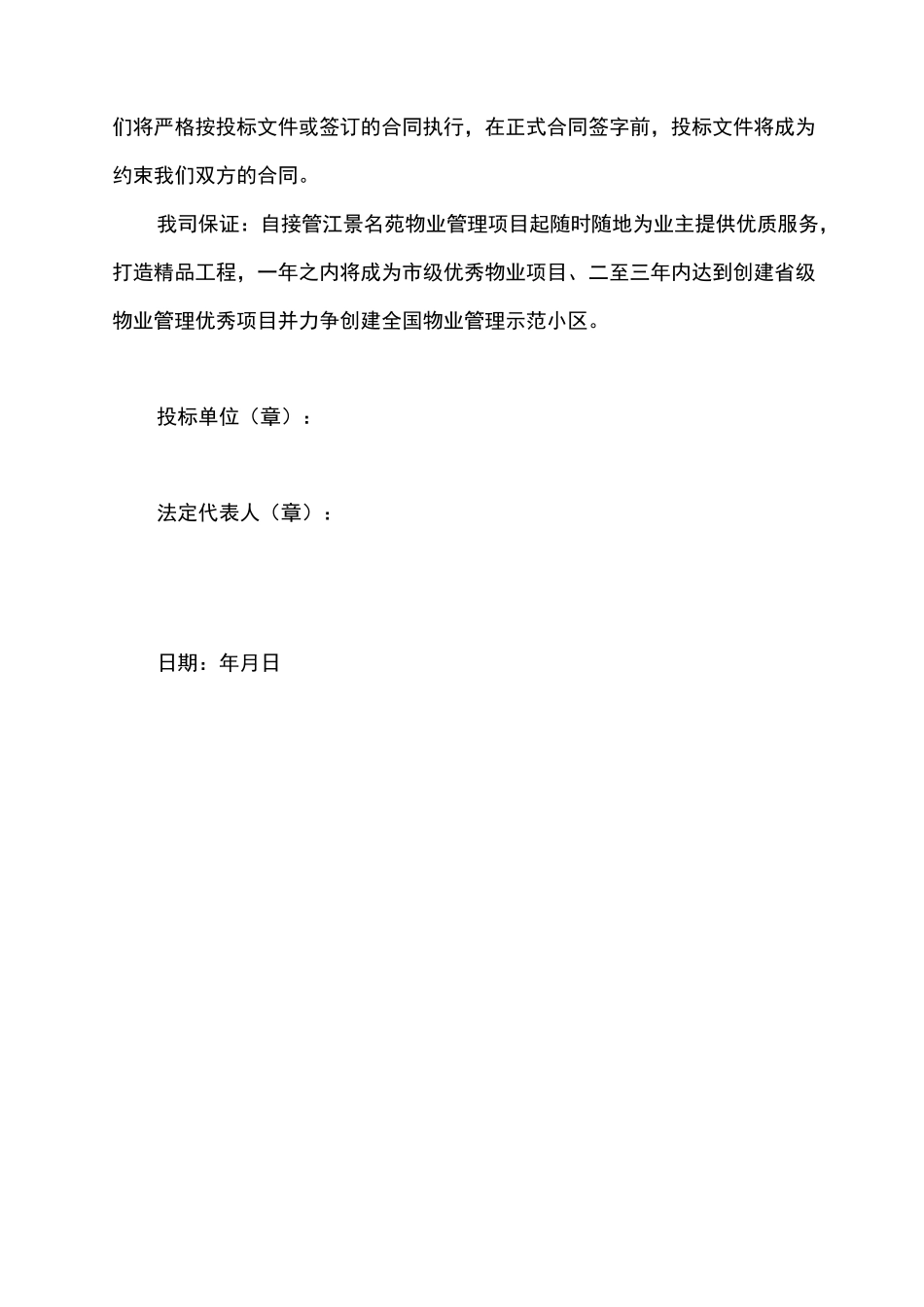 们将严格按投标文件或签订的合同执行，在正式合同签字前，投标文件将成为约束我们双方的合同。

我司保证：自接管江景名苑物业管理项目起随时随地为业主提供优质服务，打造精品工程，一年之内将成为市级优秀物业项目、二至三年内达到创建省级物业管理优秀项目并力争创建全国物业管理示范小区。

投标单位（章）：

法定代表人（章）：

日期：年月日